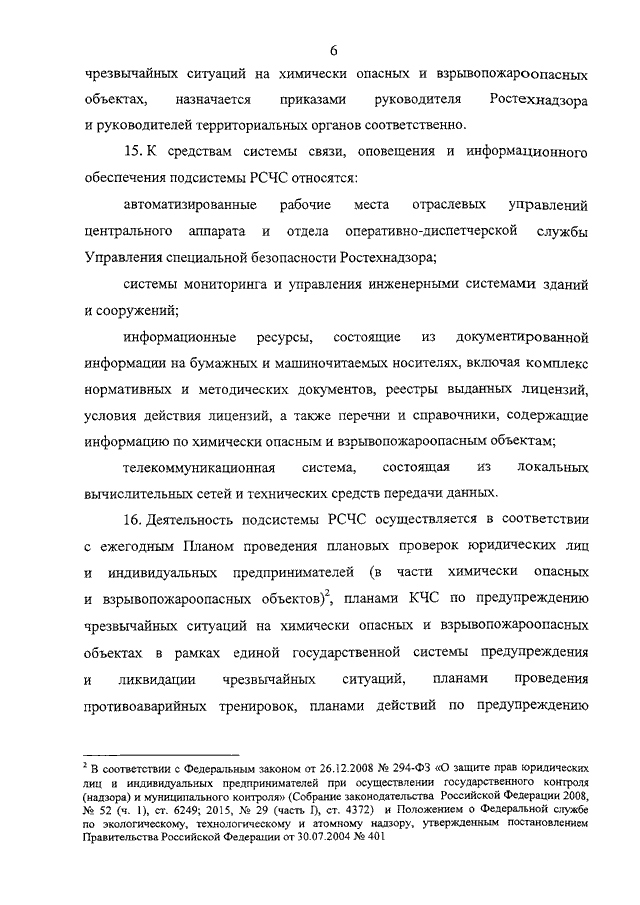 6

чрезвычайных ситуаций на химически опасных и взрывопожароопасных объектах, назначается приказами руководителя Ростехнадзора и руководителей территориальных органов соответственно.

15. К средствам системы связи, оповещения и информационного обеспечения подсистемы РСЧС относятся:

автоматизированные рабочие места отраслевых управлений центрального аппарата и отдела оперативно-диспетчерской службы Управления специальной безопасности Ростехнадзора;

системы мониторинга и управления инженерными системами зданий и сооружений;

информационные ресурсы, состоящие из документированной информации на бумажных и машиночитаемых носителях, включая комплекс нормативных и методических документов, реестры выданных лицензий, условия действия лицензий, а также перечни и справочники, содержащие информацию по химически опасным и взрывопожароопасным объектам;

телекоммуникационная система, состоящая из локальных вычислительных сетей и технических средств передачи данных.

16. Деятельность подсистемы РСЧС осуществляется в соответствии с ежегодным Планом проведения плановых проверок юридических лиц и индивидуальных предпринимателей (в части химически опасных и взрывопожароопасных объектов)$^2$, планами КЧС по предупреждению чрезвычайных ситуаций на химически опасных и взрывопожароопасных объектах в рамках единой государственной системы предупреждения и ликвидации чрезвычайных ситуаций, планами проведения противоаварийных тренировок, планами действий по предупреждению

$^2$ В соответствии с Федеральным законом от 26.12.2008 № 294-ФЗ «О защите прав юридических лиц и индивидуальных предпринимателей при осуществлении государственного контроля (надзора) и муниципального контроля» (Собрание законодательства Российской Федерации 2008, № 52 (ч. 1), ст. 6249; 2015, № 29 (часть I), ст. 4372) и Положением о Федеральной службе по экологическому, технологическому и атомному надзору, утвержденным постановлением Правительства Российской Федерации от 30.07.2004 № 401